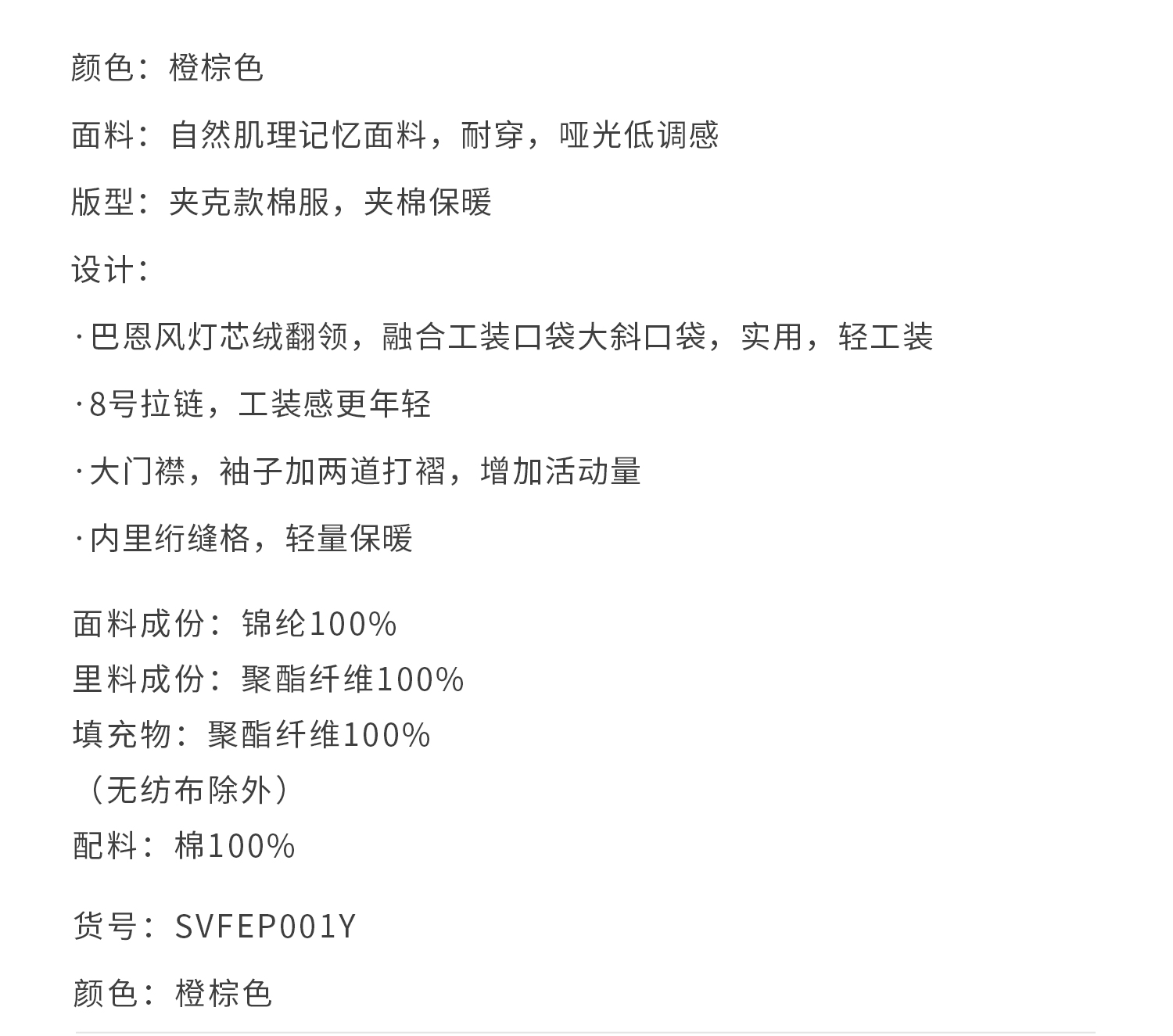 颜色：橙棕色

面料：自然肌理记忆面料，耐穿，哑光低调感

版型：夹克款棉服，夹棉保暖

设计：

·巴恩风灯芯绒翻领，融合工装口袋大斜口袋，实用，轻工装

·8号拉链，工装感更年轻

·大门襟，袖子加两道打褶，增加活动量

·内里绗缝格，轻量保暖

面料成份：锦纶100%
里料成份：聚酯纤维100%
填充物：聚酯纤维100%
（无纺布除外）
配料：棉100%

货号：SVFEP001Y

颜色：橙棕色